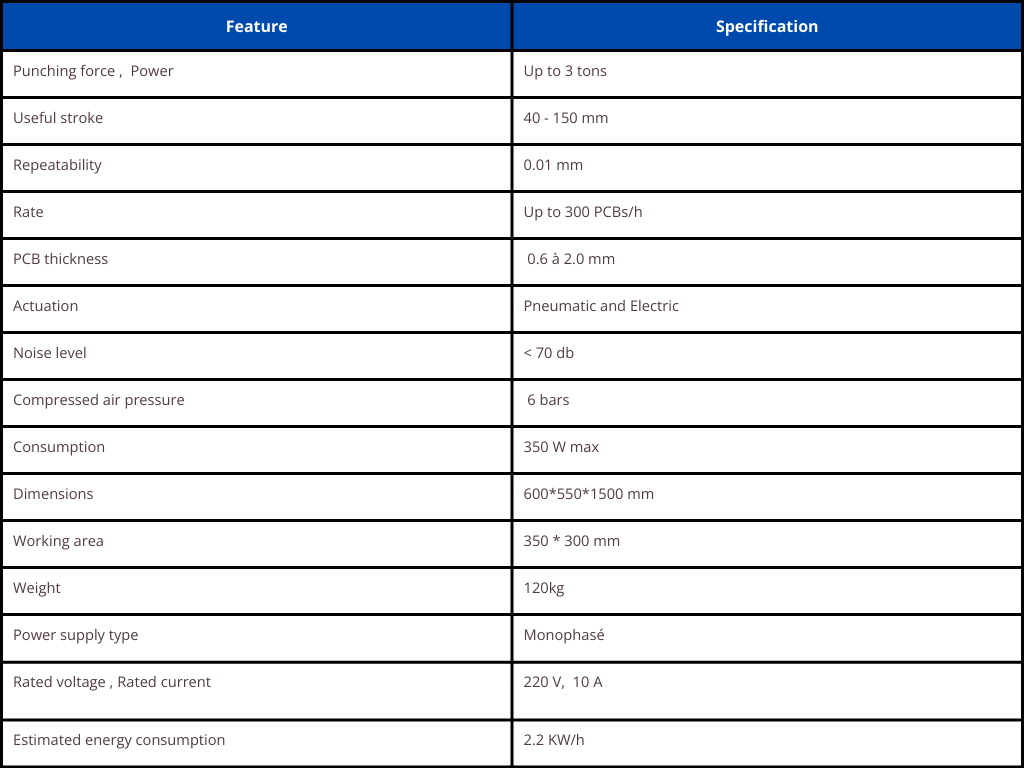 | Feature | Specification |
|---|---|
| Punching force , Power | Up to 3 tons |
| Useful stroke | 40 - 150 mm |
| Repeatability | 0.01 mm |
| Rate | Up to 300 PCBs/h |
| PCB thickness | 0.6 à 2.0 mm |
| Actuation | Pneumatic and Electric |
| Noise level | < 70 db |
| Compressed air pressure | 6 bars |
| Consumption | 350 W max |
| Dimensions | 600*550*1500 mm |
| Working area | 350 * 300 mm |
| Weight | 120kg |
| Power supply type | Monophasé |
| Rated voltage , Rated current | 220 V, 10 A |
| Estimated energy consumption | 2.2 KW/h |